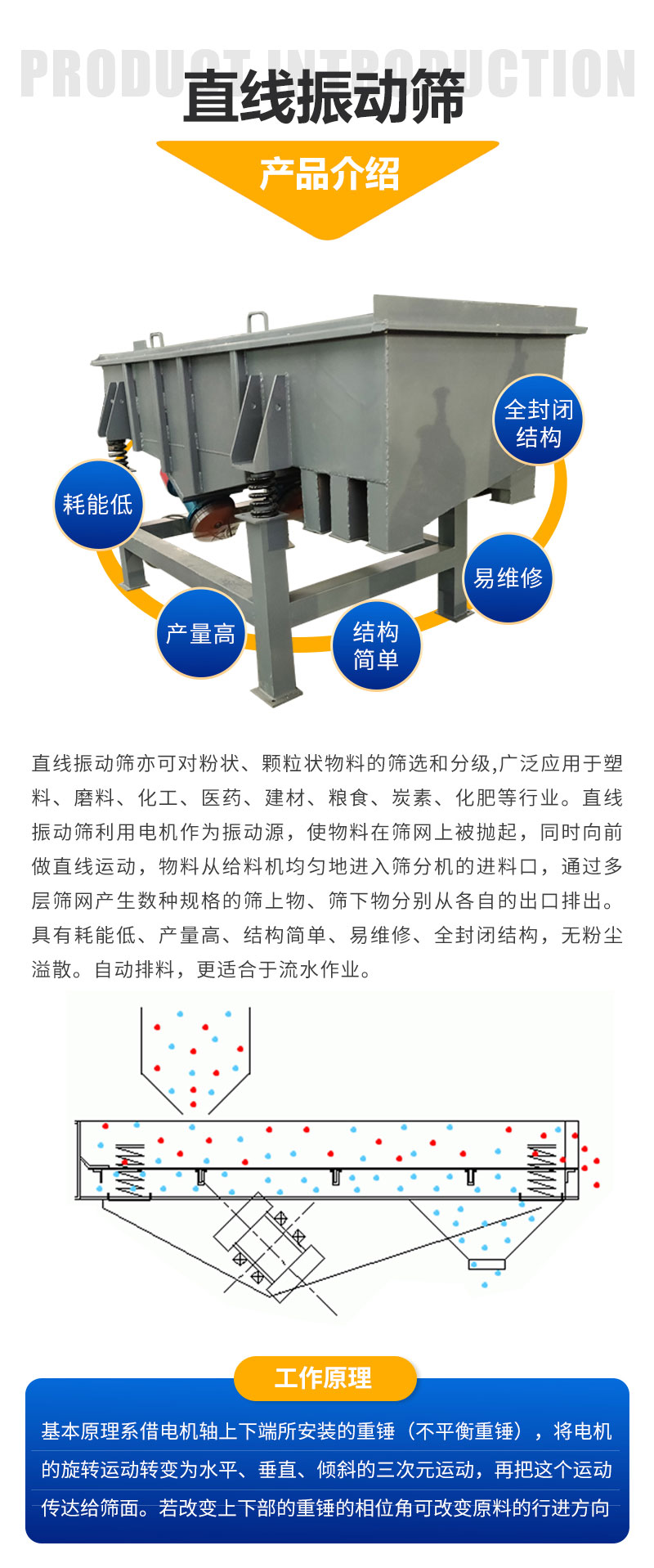 PRODUCT INTRODUCTION
直线振动筛
产品介绍

全封闭结构
耗能低
易维修
产量高
结构简单

直线振动筛亦可对粉状、颗粒状物料的筛选和分级,广泛应用于塑料、磨料、化工、医药、建材、粮食、炭素、化肥等行业。直线振动筛利用电机作为振动源，使物料在筛网上被抛起，同时向前做直线运动，物料从给料机均匀地进入筛分机的进料口，通过多层筛网产生数种规格的筛上物、筛下物分别从各自的出口排出。具有耗能低、产量高、结构简单、易维修、全封闭结构，无粉尘溢散。自动排料，更适合于流水作业。

工作原理
基本原理系借电机轴上下端所安装的重锤（不平衡重锤），将电机的旋转运动转变为水平、垂直、倾斜的三次元运动，再把这个运动传达给筛面。若改变上下部的重锤的相位角可改变原料的行进方向